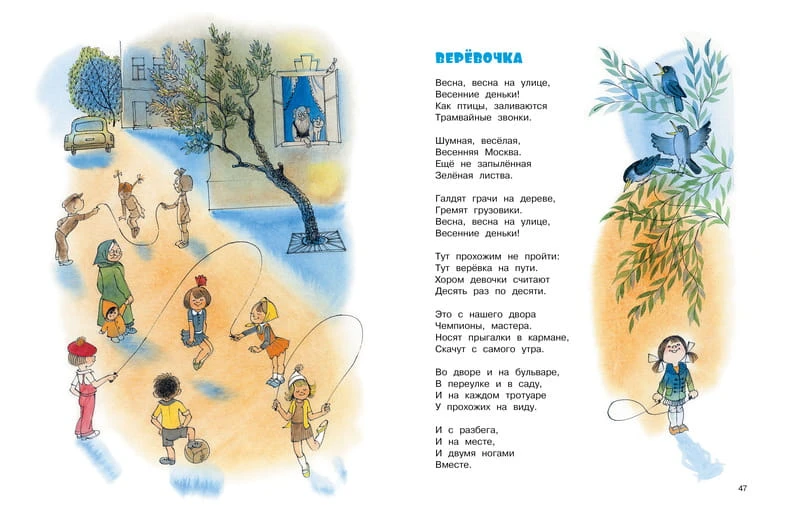 ВЕРЁВОЧКА

Весна, весна на улице,
Весенние деньки!
Как птицы, заливаются
Трамвайные звонки.

Шумная, весёлая,
Весенняя Москва.
Ещё не запылённая
Зелёная листва.

Галдят грачи на дереве,
Гремят грузовики.
Весна, весна на улице,
Весенние деньки!

Тут прохожим не пройти:
Тут верёвка на пути.
Хором девочки считают
Десять раз по десяти.

Это с нашего двора
Чемпионы, мастера.
Носят прыгалки в кармане,
Скачут с самого утра.

Во дворе и на бульваре,
В переулке и в саду,
И на каждом тротуаре
У прохожих на виду.

И с разбега,
И на месте,
И двумя ногами
Вместе.

47